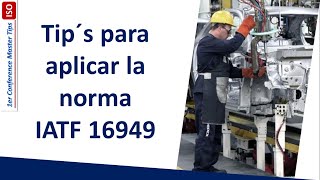 ISO

1er Conference Master Tips

Tip´s para aplicar la norma IATF 16949